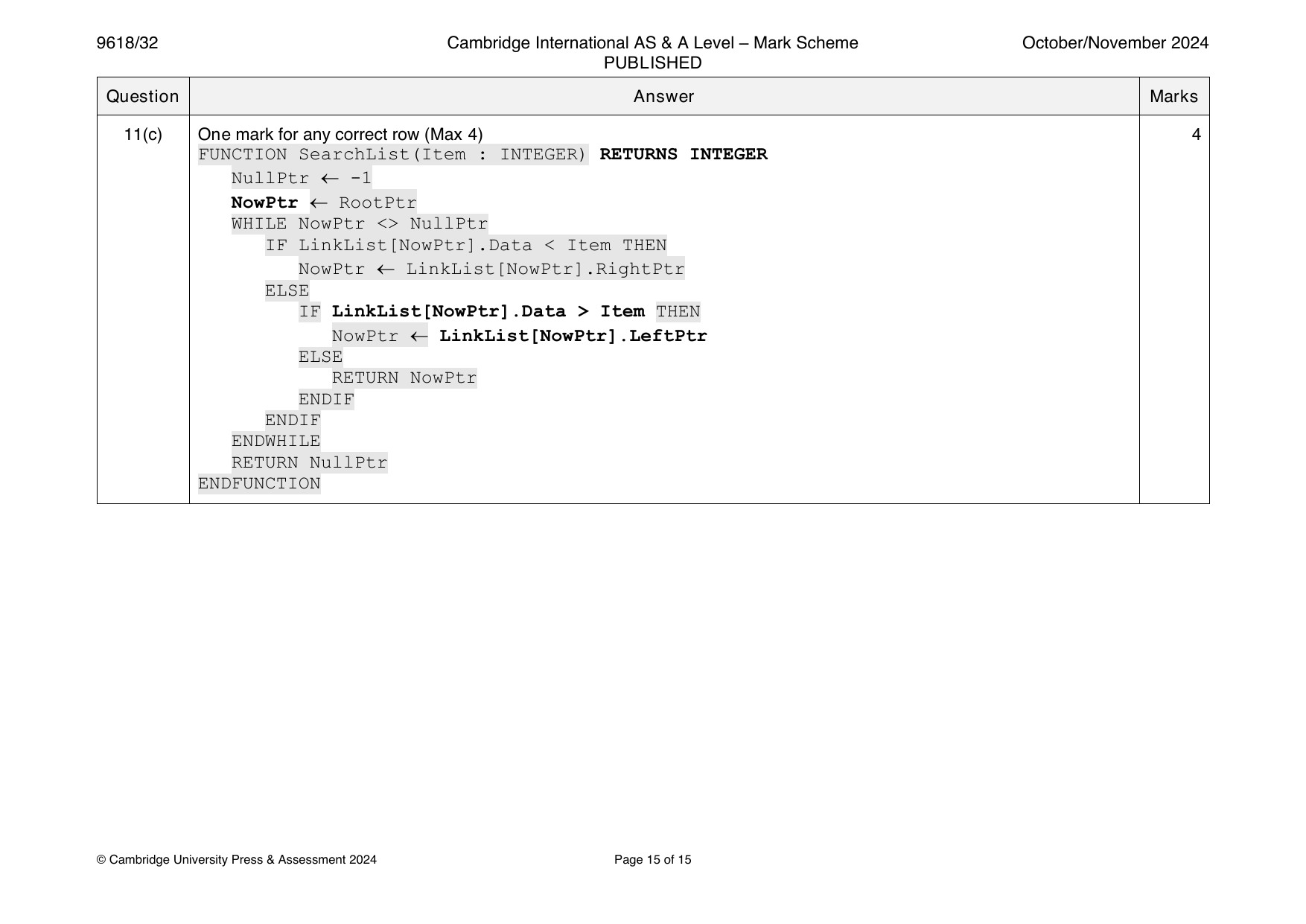 9618/32 Cambridge International AS & A Level – Mark Scheme PUBLISHED October/November 2024

| Question | Answer | Marks |
|---|---|---|
| 11(c) | One mark for any correct row (Max 4)<br>FUNCTION SearchList(Item : INTEGER) RETURNS INTEGER<br>NullPtr ← -1<br>NowPtr ← RootPtr<br>WHILE NowPtr <> NullPtr<br>IF LinkList[NowPtr].Data < Item THEN<br>NowPtr ← LinkList[NowPtr].RightPtr<br>ELSE<br>IF LinkList[NowPtr].Data > Item THEN<br>NowPtr ← LinkList[NowPtr].LeftPtr<br>ELSE<br>RETURN NowPtr<br>ENDIF<br>ENDIF<br>ENDWHILE<br>RETURN NullPtr<br>ENDFUNCTION | 4 |

© Cambridge University Press & Assessment 2024 Page 15 of 15